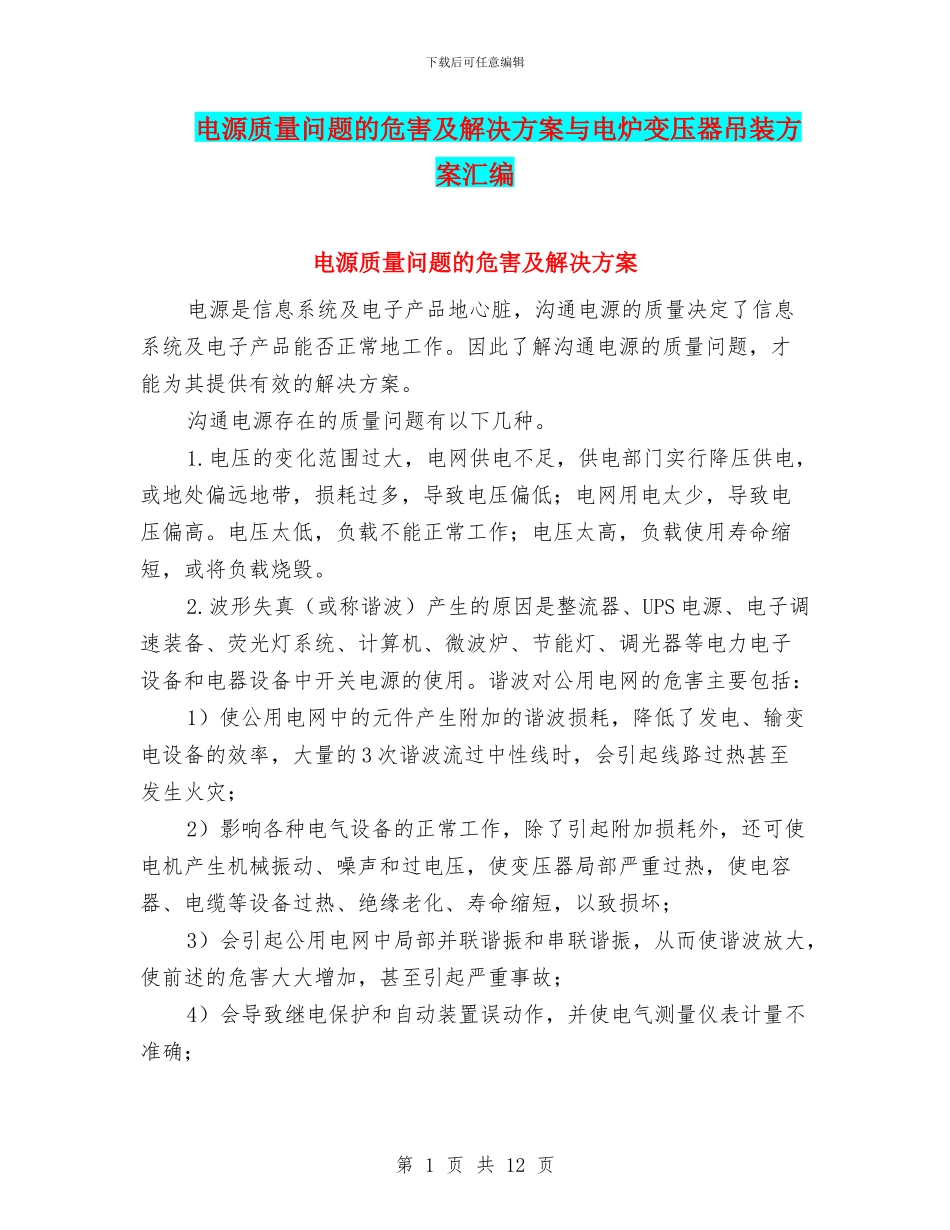 下载后可任意编辑

电源质量问题的危害及解决方案与电炉变压器吊装方案汇编

电源质量问题的危害及解决方案

电源是信息系统及电子产品地心脏，沟通电源的质量决定了信息系统及电子产品能否正常地工作。因此了解沟通电源的质量问题，才能为其提供有效的解决方案。

沟通电源存在的质量问题有以下几种。

1.电压的变化范围过大，电网供电不足，供电部门实行降压供电，或地处偏远地带，损耗过多，导致电压偏低；电网用电太少，导致电压偏高。电压太低，负载不能正常工作；电压太高，负载使用寿命缩短，或将负载烧毁。

2.波形失真（或称谐波）产生的原因是整流器、UPS电源、电子调速装备、荧光灯系统、计算机、微波炉、节能灯、调光器等电力电子设备和电器设备中开关电源的使用。谐波对公用电网的危害主要包括：

1）使公用电网中的元件产生附加的谐波损耗，降低了发电、输变电设备的效率，大量的3次谐波流过中性线时，会引起线路过热甚至发生火灾；

2）影响各种电气设备的正常工作，除了引起附加损耗外，还可使电机产生机械振动、噪声和过电压，使变压器局部严重过热，使电容器、电缆等设备过热、绝缘老化、寿命缩短，以致损坏；

3）会引起公用电网中局部并联谐振和串联谐振，从而使谐波放大，使前述的危害大大增加，甚至引起严重事故；

4）会导致继电保护和自动装置误动作，并使电气测量仪表计量不准确；

第 1 页 共 12 页